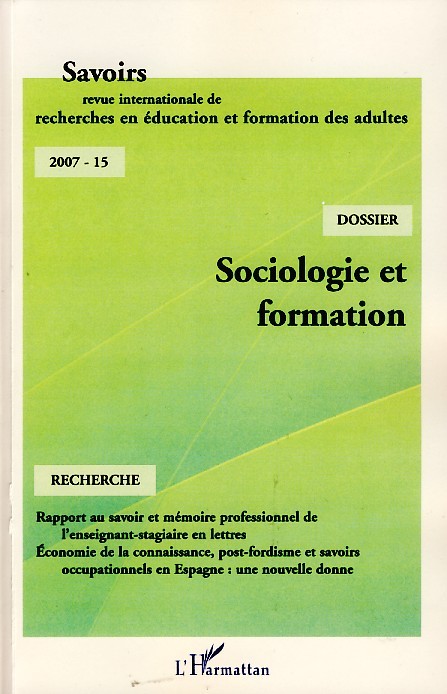 Savoirs
revue internationale de
recherches en éducation et formation des adultes

2007 - 15

DOSSIER

Sociologie et formation

RECHERCHE

Rapport au savoir et mémoire professionnel de l'enseignant-stagiaire en lettres
Économie de la connaissance, post-fordisme et savoirs occupationnels en Espagne : une nouvelle donne

L'Harmattan